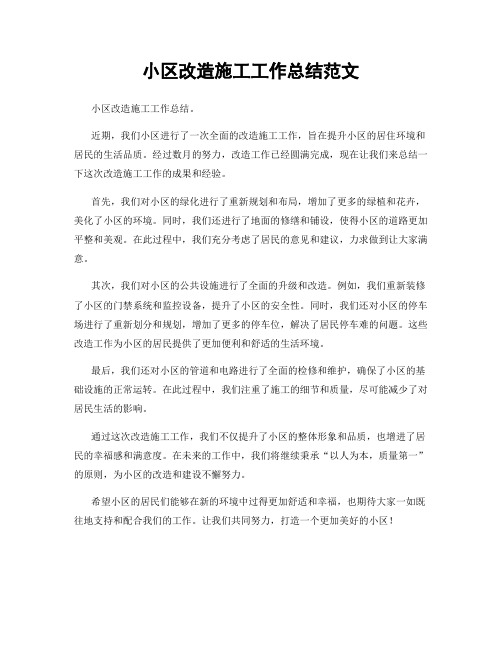 小区改造施工工作总结范文

小区改造施工工作总结。

近期，我们小区进行了一次全面的改造施工工作，旨在提升小区的居住环境和居民的生活品质。经过数月的努力，改造工作已经圆满完成，现在让我们来总结一下这次改造施工工作的成果和经验。

首先，我们对小区的绿化进行了重新规划和布局，增加了更多的绿植和花卉，美化了小区的环境。同时，我们还进行了地面的修缮和铺设，使得小区的道路更加平整和美观。在此过程中，我们充分考虑了居民的意见和建议，力求做到让大家满意。

其次，我们对小区的公共设施进行了全面的升级和改造。例如，我们重新装修了小区的门禁系统和监控设备，提升了小区的安全性。同时，我们还对小区的停车场进行了重新划分和规划，增加了更多的停车位，解决了居民停车难的问题。这些改造工作为小区的居民提供了更加便利和舒适的生活环境。

最后，我们还对小区的管道和电路进行了全面的检修和维护，确保了小区的基础设施的正常运转。在此过程中，我们注重了施工的细节和质量，尽可能减少了对居民生活的影响。

通过这次改造施工工作，我们不仅提升了小区的整体形象和品质，也增进了居民的幸福感和满意度。在未来的工作中，我们将继续秉承“以人为本，质量第一”的原则，为小区的改造和建设不懈努力。

希望小区的居民们能够在新的环境中过得更加舒适和幸福，也期待大家一如既往地支持和配合我们的工作。让我们共同努力，打造一个更加美好的小区！